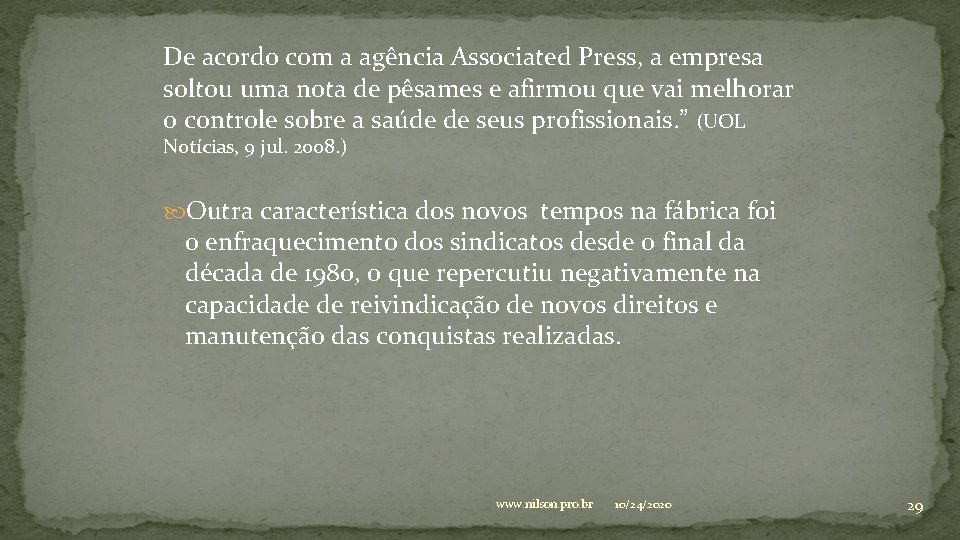 De acordo com a agência Associated Press, a empresa soltou uma nota de pêsames e afirmou que vai melhorar o controle sobre a saúde de seus profissionais.” (UOL Notícias, 9 jul. 2008.)

Outra característica dos novos tempos na fábrica foi o enfraquecimento dos sindicatos desde o final da década de 1980, o que repercutiu negativamente na capacidade de reivindicação de novos direitos e manutenção das conquistas realizadas.

www.nilson.pro.br 10/24/2020 29